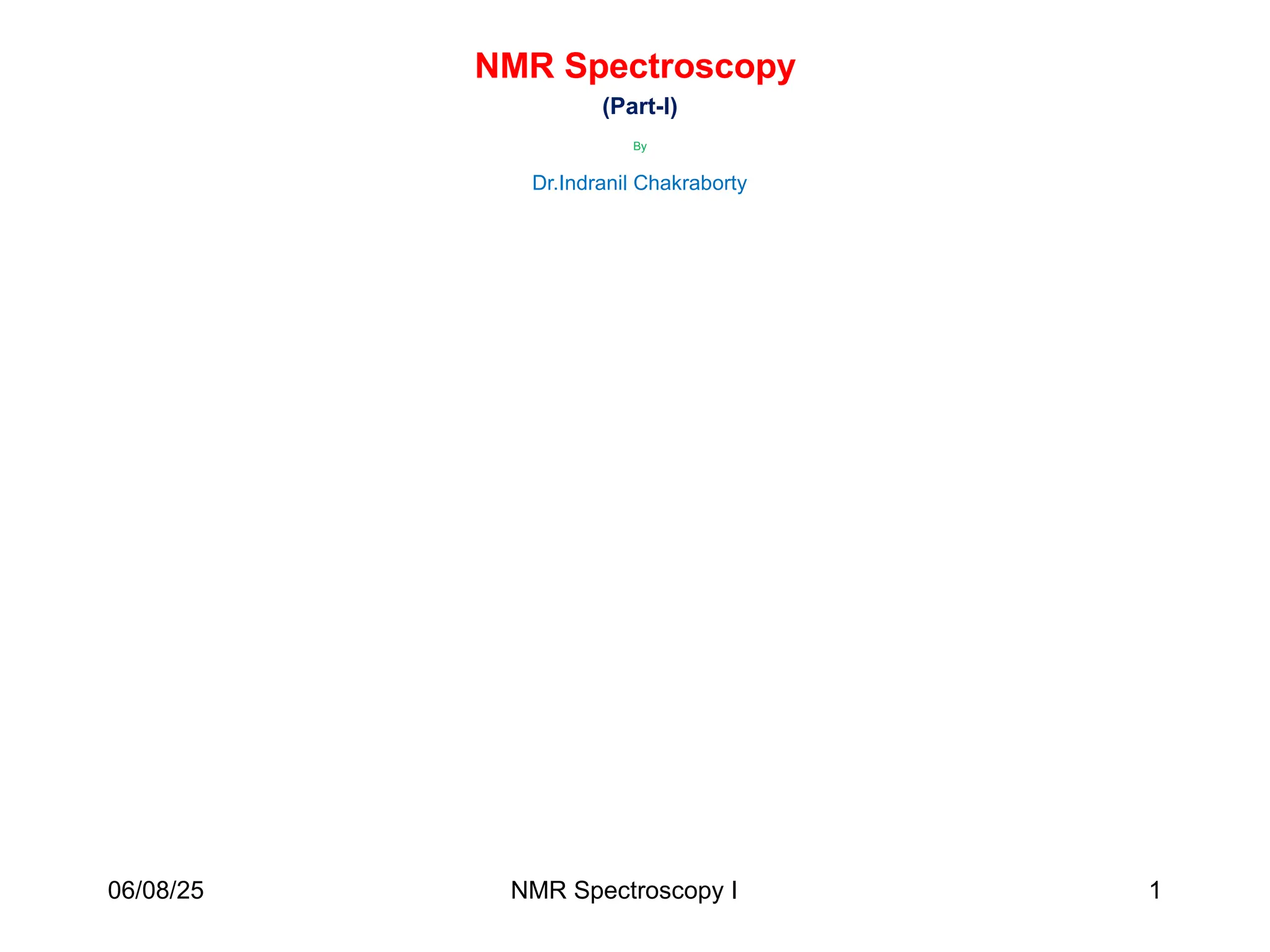 NMR Spectroscopy

(Part-I)

By

Dr.Indranil Chakraborty

06/08/25

NMR Spectroscopy I

1